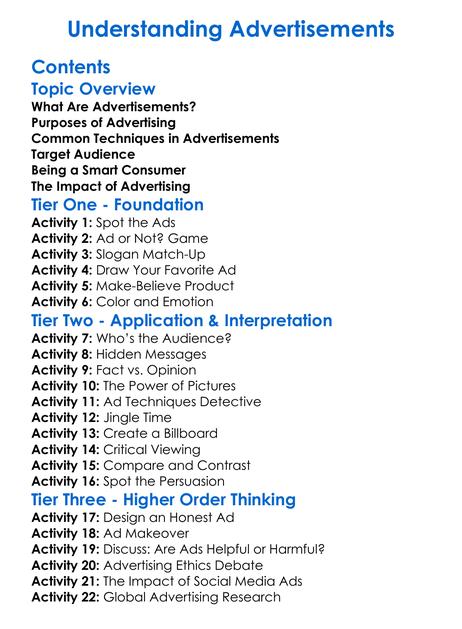 Understanding Advertisements

Contents

Topic Overview

What Are Advertisements?
Purposes of Advertising
Common Techniques in Advertisements
Target Audience
Being a Smart Consumer
The Impact of Advertising

Tier One - Foundation

Activity 1: Spot the Ads
Activity 2: Ad or Not? Game
Activity 3: Slogan Match-Up
Activity 4: Draw Your Favorite Ad
Activity 5: Make-Believe Product
Activity 6: Color and Emotion

Tier Two - Application & Interpretation

Activity 7: Who's the Audience?
Activity 8: Hidden Messages
Activity 9: Fact vs. Opinion
Activity 10: The Power of Pictures
Activity 11: Ad Techniques Detective
Activity 12: Jingle Time
Activity 13: Create a Billboard
Activity 14: Critical Viewing
Activity 15: Compare and Contrast
Activity 16: Spot the Persuasion

Tier Three - Higher Order Thinking

Activity 17: Design an Honest Ad
Activity 18: Ad Makeover
Activity 19: Discuss: Are Ads Helpful or Harmful?
Activity 20: Advertising Ethics Debate
Activity 21: The Impact of Social Media Ads
Activity 22: Global Advertising Research